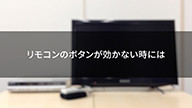 リモコンのボタンが効かない時には